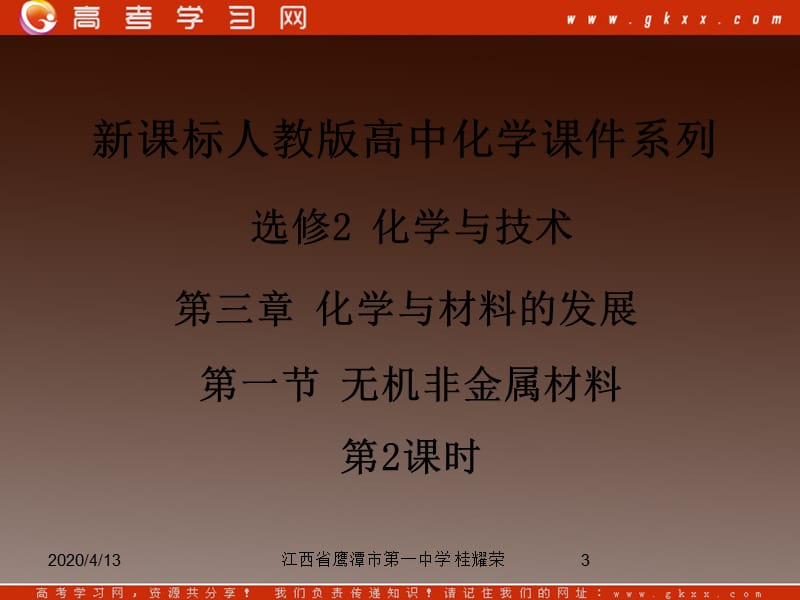 高考学习网 www.gkxx.com

新课标人教版高中化学课件系列

选修2 化学与技术

第三章 化学与材料的发展

第一节 无机非金属材料

第2课时

2020/4/13 江西省鹰潭市第一中学 桂耀荣 3

高考学习网，资源共分享！ 我们负责传递知识！请记住我们的网址：www.gkxx.com